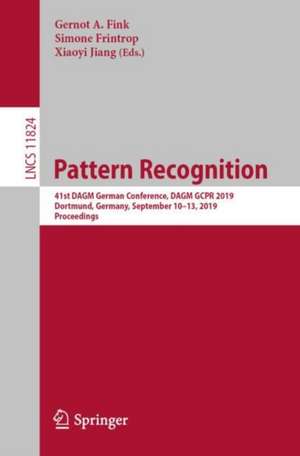 Gernot A. Fink
Simone Frintrop
Xiaoyi Jiang (Eds.)

LNCS 11824

Pattern Recognition

41st DAGM German Conference, DAGM GCPR 2019
Dortmund, Germany, September 10–13, 2019
Proceedings

Springer